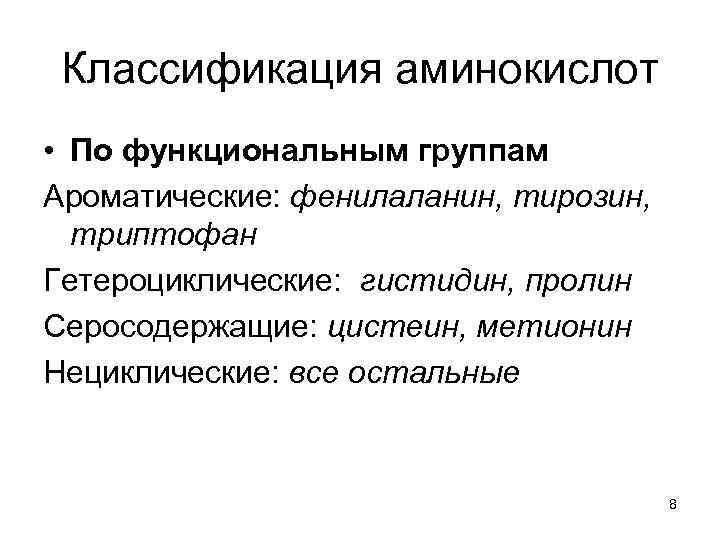 Классификация аминокислот

• По функциональным группам

Ароматические: фенилаланин, тирозин, триптофан

Гетероциклические: гистидин, пролин

Серосодержащие: цистеин, метионин

Нециклические: все остальные

8